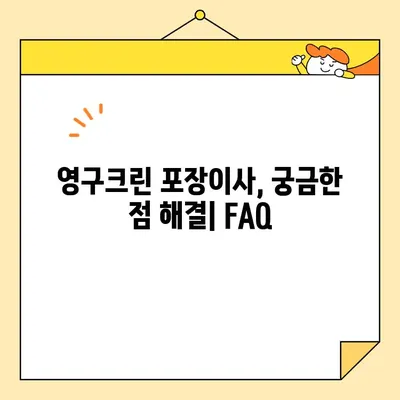 영구크린 포장이사, 궁금한 점 해결| FAQ